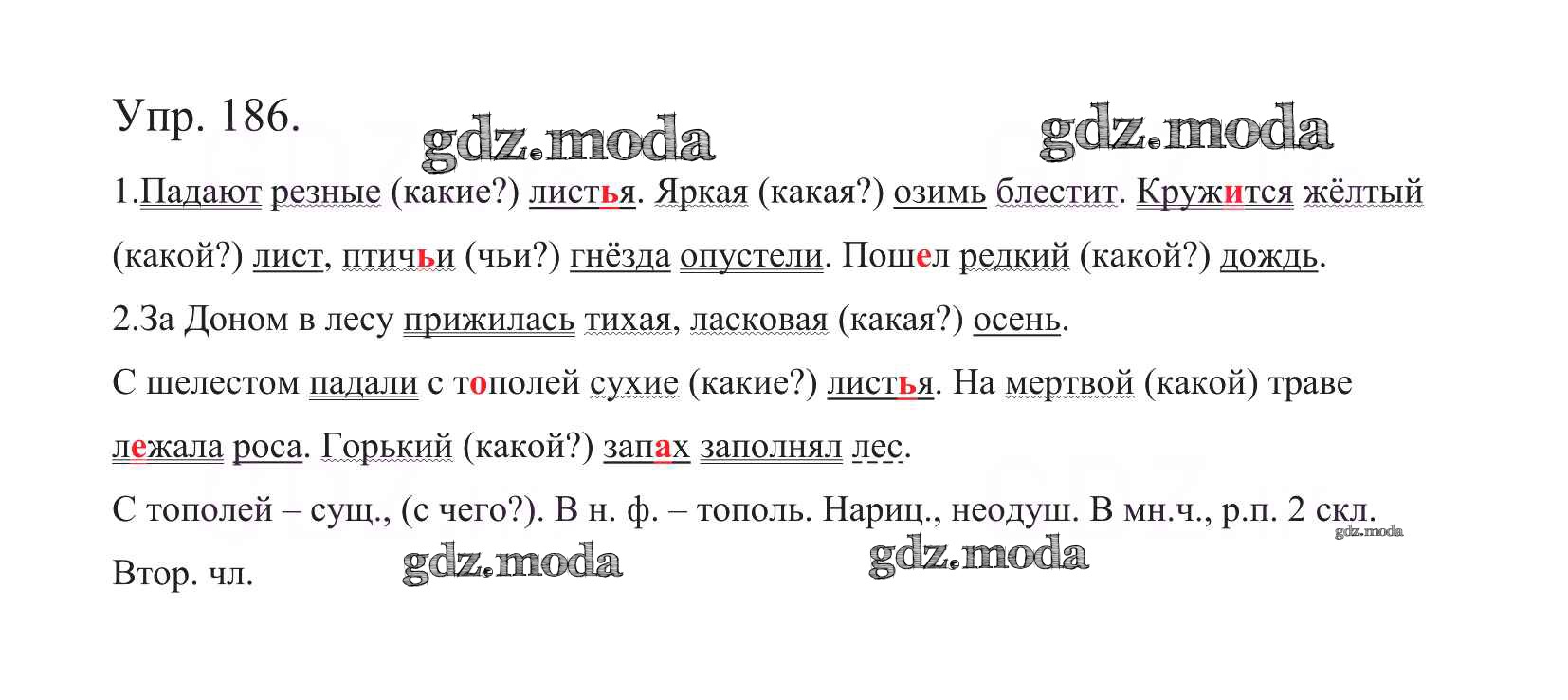 Упр. 186.

1.Падают резные (какие?) листья. Яркая (какая?) озимь блестит. Кружится жёлтый (какой?) лист, птичьи (чьи?) гнёзда опустели. Пошел редкий (какой?) дождь.

2.За Доном в лесу прижилась тихая, ласковая (какая?) осень.

С шелестом падали с тополей сухие (какие?) листья. На мертвой (какой) траве лежала роса. Горький (какой?) запах заполнял лес.

С тополей – сущ., (с чего?). В н. ф. – тополь. Нариц., неодуш. В мн.ч., р.п. 2 скл.

Втор. чл.

gdz.moda